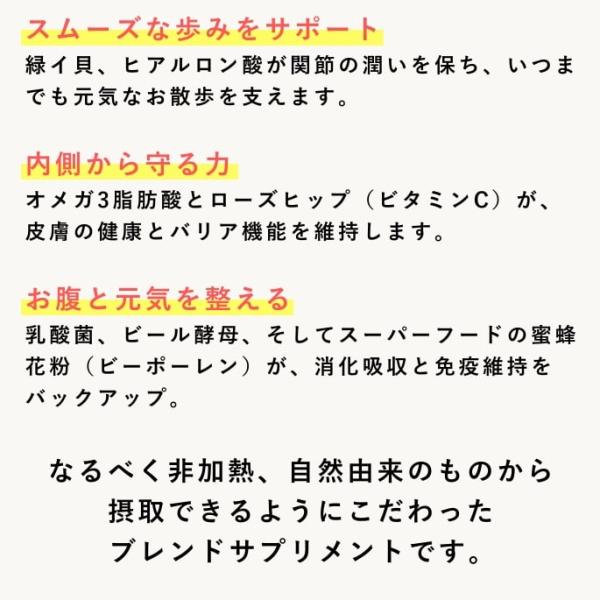 スムーズな歩みをサポート

緑イ貝、ヒアルロン酸が関節の潤いを保ち、いつまでも元気なお散歩を支えます。

内側から守る力

オメガ3脂肪酸とローズヒップ（ビタミンC）が、皮膚の健康とバリア機能を維持します。

お腹と元気を整える

乳酸菌、ビール酵母、そしてスーパーフードの蜜蜂花粉（ビーポーレン）が、消化吸収と免疫維持をバックアップ。

なるべく非加熱、自然由来のものから
摂取できるようにこだわった
ブレンドサプリメントです。